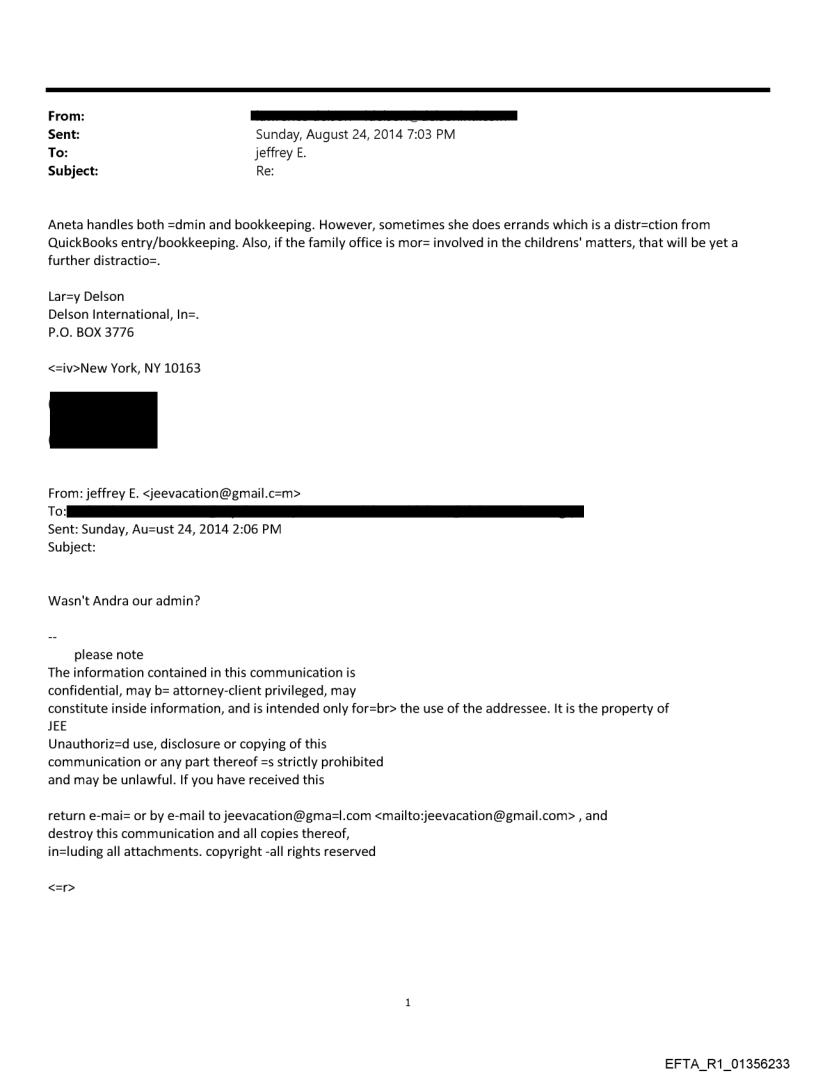 From:
Sent: Sunday, August 24, 2014 7:03 PM
To: jeffrey E.
Subject: Re:

Aneta handles both =dmin and bookkeeping. However, sometimes she does errands which is a distr=ction from QuickBooks entry/bookkeeping. Also, if the family office is mor= involved in the childrens' matters, that will be yet a further distractio=.

Lar=y Delson
Delson International, In=.
P.O. BOX 3776

<=iv>New York, NY 10163

From: jeffrey E. <jeevacation@gmail.c=m>
To:
Sent: Sunday, Au=ust 24, 2014 2:06 PM
Subject:

Wasn't Andra our admin?

--
please note
The information contained in this communication is confidential, may b= attorney-client privileged, may constitute inside information, and is intended only for=br> the use of the addressee. It is the property of JEE
Unauthoriz=d use, disclosure or copying of this communication or any part thereof =s strictly prohibited and may be unlawful. If you have received this

return e-mai= or by e-mail to jeevacation@gma=l.com <mailto:jeevacation@gmail.com> , and destroy this communication and all copies thereof, in=luding all attachments. copyright -all rights reserved

<=r>

1

EFTA_R1_01356233